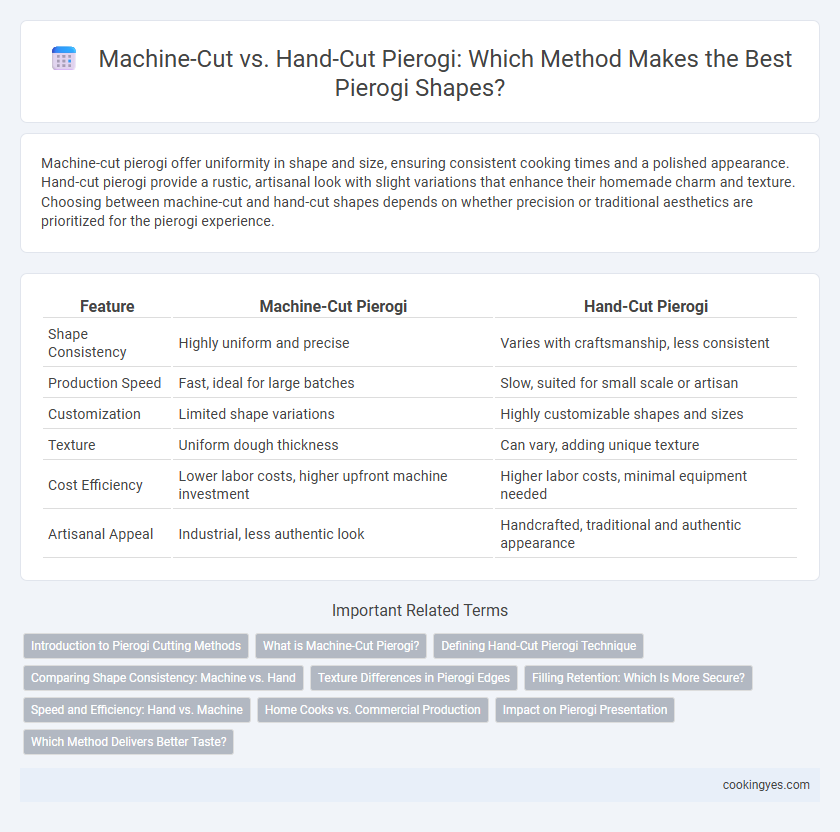 Machine-Cut vs. Hand-Cut Pierogi: Which Method Makes the Best Pierogi Shapes?

Machine-cut pierogi offer uniformity in shape and size, ensuring consistent cooking times and a polished appearance. Hand-cut pierogi provide a rustic, artisanal look with slight variations that enhance their homemade charm and texture. Choosing between machine-cut and hand-cut shapes depends on whether precision or traditional aesthetics are prioritized for the pierogi experience.

| Feature | Machine-Cut Pierogi | Hand-Cut Pierogi |
|---|---|---|
| Shape Consistency | Highly uniform and precise | Varies with craftsmanship, less consistent |
| Production Speed | Fast, ideal for large batches | Slow, suited for small scale or artisan |
| Customization | Limited shape variations | Highly customizable shapes and sizes |
| Texture | Uniform dough thickness | Can vary, adding unique texture |
| Cost Efficiency | Lower labor costs, higher upfront machine investment | Higher labor costs, minimal equipment needed |
| Artisanal Appeal | Industrial, less authentic look | Handcrafted, traditional and authentic appearance |

Important Related Terms

Introduction to Pierogi Cutting Methods
What is Machine-Cut Pierogi?
Defining Hand-Cut Pierogi Technique
Comparing Shape Consistency: Machine vs. Hand
Texture Differences in Pierogi Edges
Filling Retention: Which Is More Secure?
Speed and Efficiency: Hand vs. Machine
Home Cooks vs. Commercial Production
Impact on Pierogi Presentation
Which Method Delivers Better Taste?

cookingyes.com